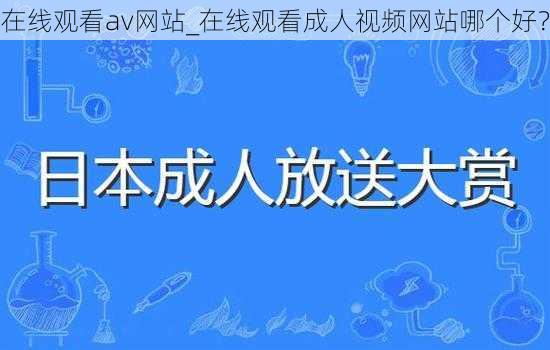 在线观看av网站_在线观看成人视频网站哪个好?

日本成人放送大赏